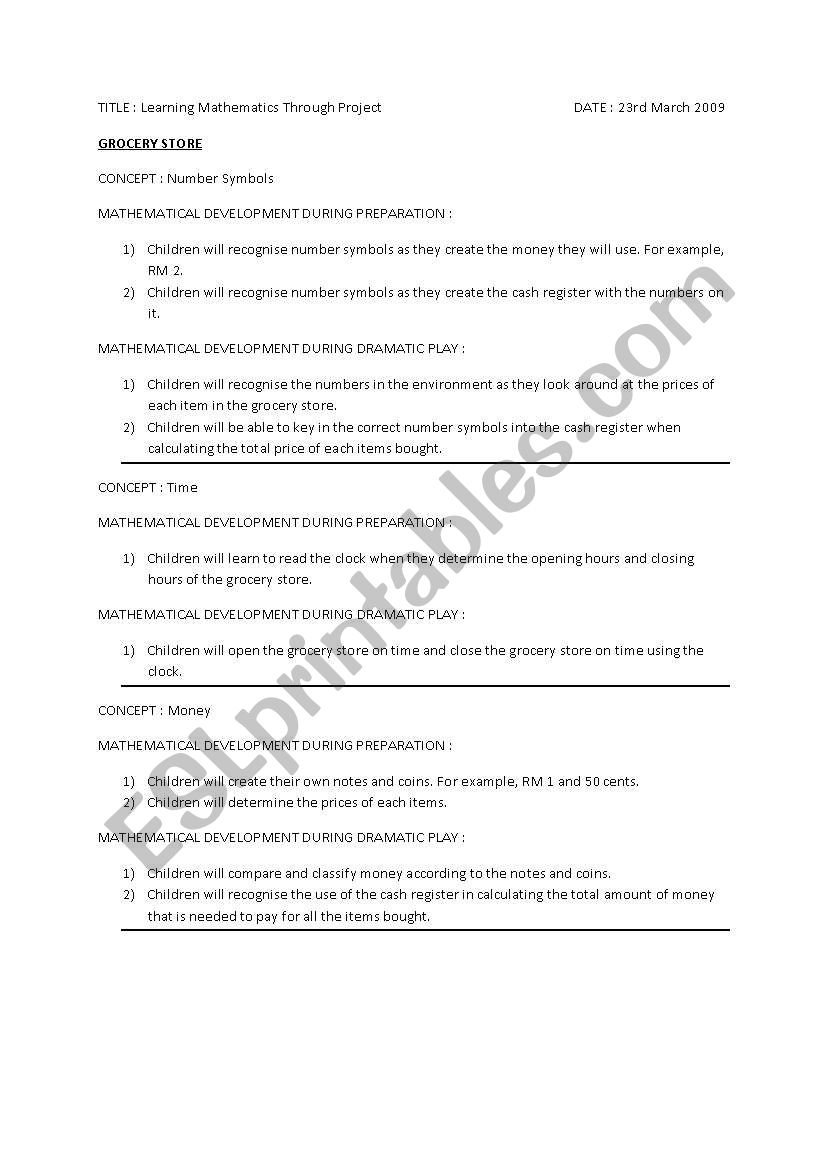 TITLE : Learning Mathematics Through Project DATE : 23rd March 2009

GROCERY STORE

CONCEPT : Number Symbols

MATHEMATICAL DEVELOPMENT DURING PREPARATION :

1) Children will recognise number symbols as they create the money they will use. For example, RM 2.
2) Children will recognise number symbols as they create the cash register with the numbers on it.

MATHEMATICAL DEVELOPMENT DURING DRAMATIC PLAY :

1) Children will recognise the numbers in the environment as they look around at the prices of each item in the grocery store.
2) Children will be able to key in the correct number symbols into the cash register when calculating the total price of each items bought.

CONCEPT : Time

MATHEMATICAL DEVELOPMENT DURING PREPARATION :

1) Children will learn to read the clock when they determine the opening hours and closing hours of the grocery store.

MATHEMATICAL DEVELOPMENT DURING DRAMATIC PLAY :

1) Children will open the grocery store on time and close the grocery store on time using the clock.

CONCEPT : Money

MATHEMATICAL DEVELOPMENT DURING PREPARATION :

1) Children will create their own notes and coins. For example, RM 1 and 50 cents.
2) Children will determine the prices of each items.

MATHEMATICAL DEVELOPMENT DURING DRAMATIC PLAY :

1) Children will compare and classify money according to the notes and coins.
2) Children will recognise the use of the cash register in calculating the total amount of money that is needed to pay for all the items bought.

ESLprintables.com